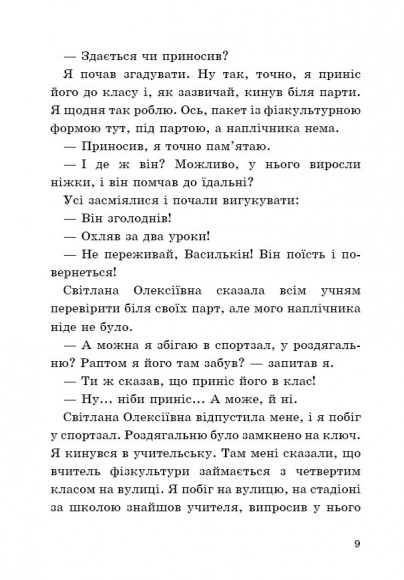 — Здається чи приносив?

Я почав згадувати. Ну так, точно, я приніс його до класу і, як зазвичай, кинув біля парти. Я щодня так роблю. Ось, пакет із фізкультурною формою тут, під партою, а наплічника нема.

— Приносив, я точно пам'ятаю.

— І де ж він? Можливо, у нього виросли ніжки, і він помчав до їдальні?

Усі засміялися і почали вигукувати:

— Він зголоднів!

— Охляв за два уроки!

— Не переживай, Василькін! Він поїсть і повернеться!

Світлана Олексіївна сказала всім учням перевірити біля своїх парт, але мого наплічника ніде не було.

— А можна я збігаю в спортзал, у роздягальню? Раптом я його там забув? — запитав я.

— Ти ж сказав, що приніс його в клас!

— Ну... ніби приніс... А може, й ні.

Світлана Олексіївна відпустила мене, і я побіг у спортзал. Роздягальню було замкнено на ключ. Я кинувся в учительську. Там мені сказали, що вчитель фізкультури займається з четвертим класом на вулиці. Я побіг на вулицю, на стадіоні за школою знайшов учителя, випросив у нього

9